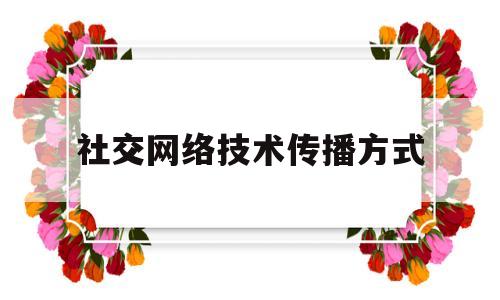 社交网络技术传播方式